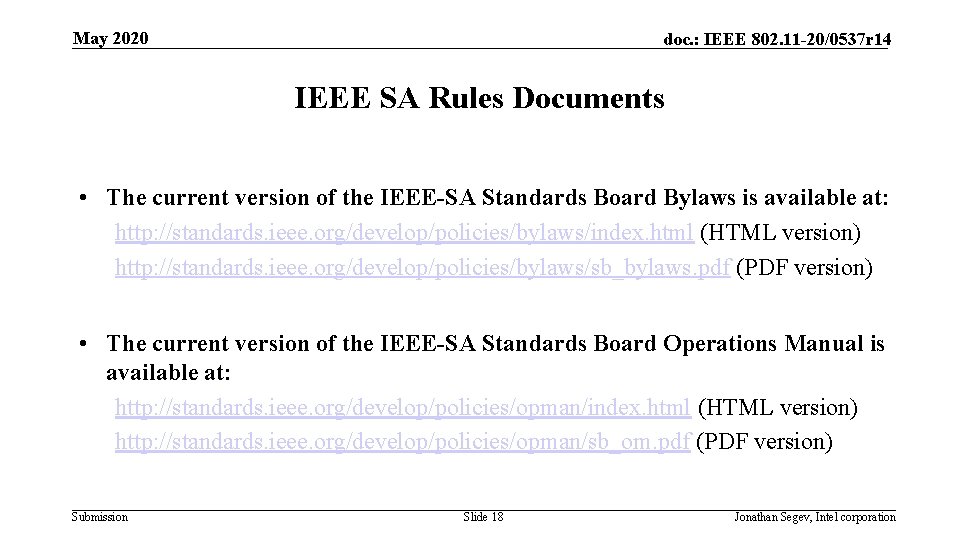 May 2020

doc.: IEEE 802.11-20/0537r14

IEEE SA Rules Documents

• The current version of the IEEE-SA Standards Board Bylaws is available at:
http://standards.ieee.org/develop/policies/bylaws/index.html (HTML version)
http://standards.ieee.org/develop/policies/bylaws/sb_bylaws.pdf (PDF version)

• The current version of the IEEE-SA Standards Board Operations Manual is available at:
http://standards.ieee.org/develop/policies/opman/index.html (HTML version)
http://standards.ieee.org/develop/policies/opman/sb_om.pdf (PDF version)

Submission

Slide 18

Jonathan Segev, Intel corporation